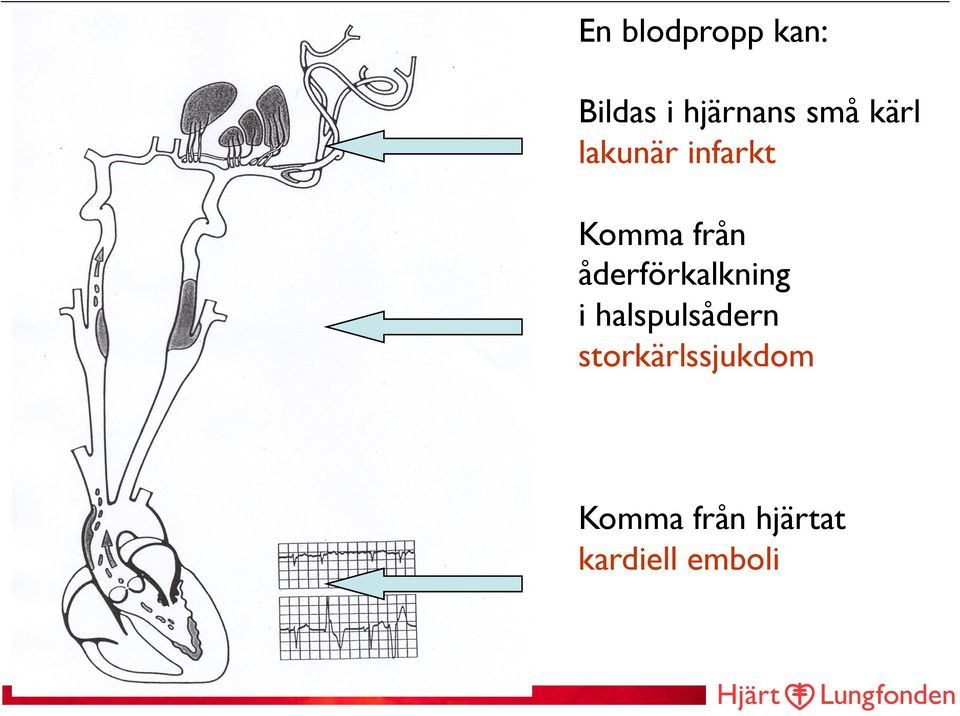 En blodpropp kan:

Bildas i hjärnans små kärl
lakunär infarkt

Komma från åderförkalkning i halspulsådern
storkärlssjukdom

Komma från hjärtat
kardiell emboli

Hjärt Lungfonden